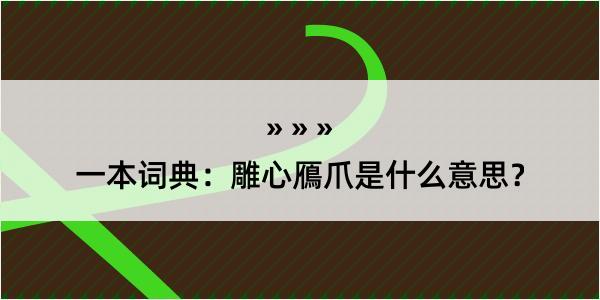 » » »

一本词典：雕心鴈爪是什么意思？